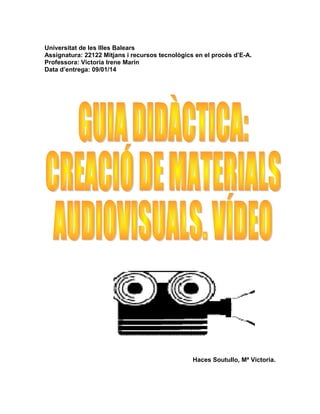 Universitat de les Illes Balears
Assignatura: 22122 Mitjans i recursos tecnològics en el procés d'E-A.
Professora: Victoria Irene Marín
Data d'entrega: 09/01/14

GUIA DIDÀCTICA: CREACIÓ DE MATERIALS AUDIOVISUALS. VÍDEO

Haces Soutullo, Mª Victoria.